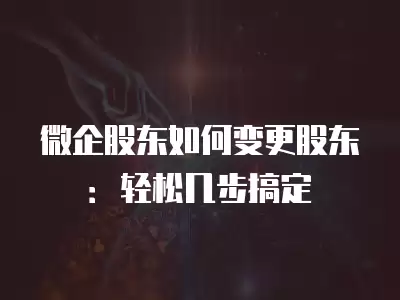 微企股东如何变更股东：轻松几步搞定